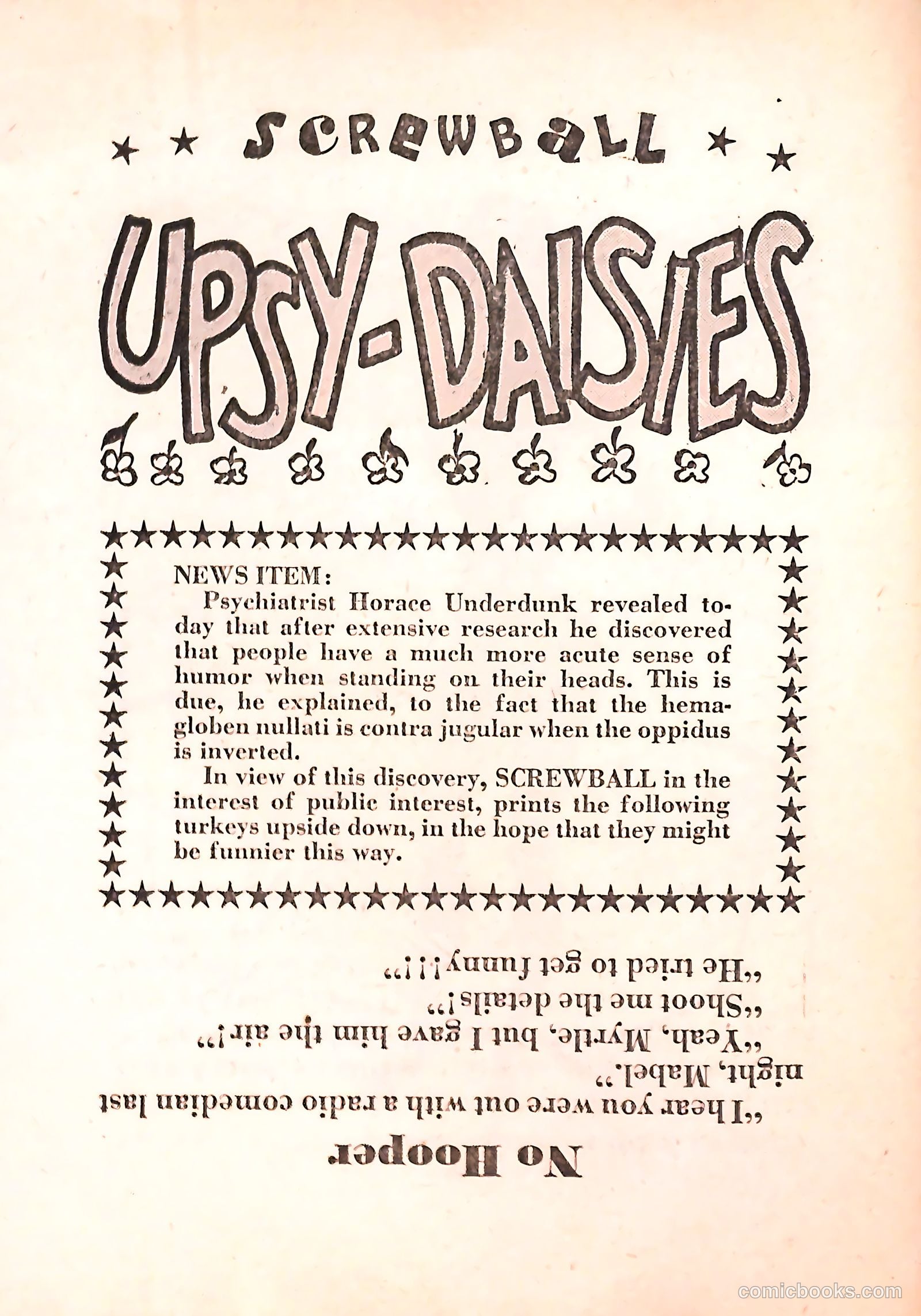 SCREWBALL

UPSY-DAISIES

NEWS ITEM:
Psychiatrist Horace Underdunk revealed today that after extensive research he discovered that people have a much more acute sense of humor when standing on their heads. This is due, he explained, to the fact that the hemagloben nullati is contra jugular when the oppidus is inverted.
In view of this discovery, SCREWBALL in the interest of public interest, prints the following turkeys upside down, in the hope that they might be funnier this way.

No Hooper

"I hear you were out with a radio comedian last night, Mabel."
"Yeah, Myrtle, but I gave him the air!"
"Shoot me the details!"
"He tried to get funny!!!"

comicbooks.com